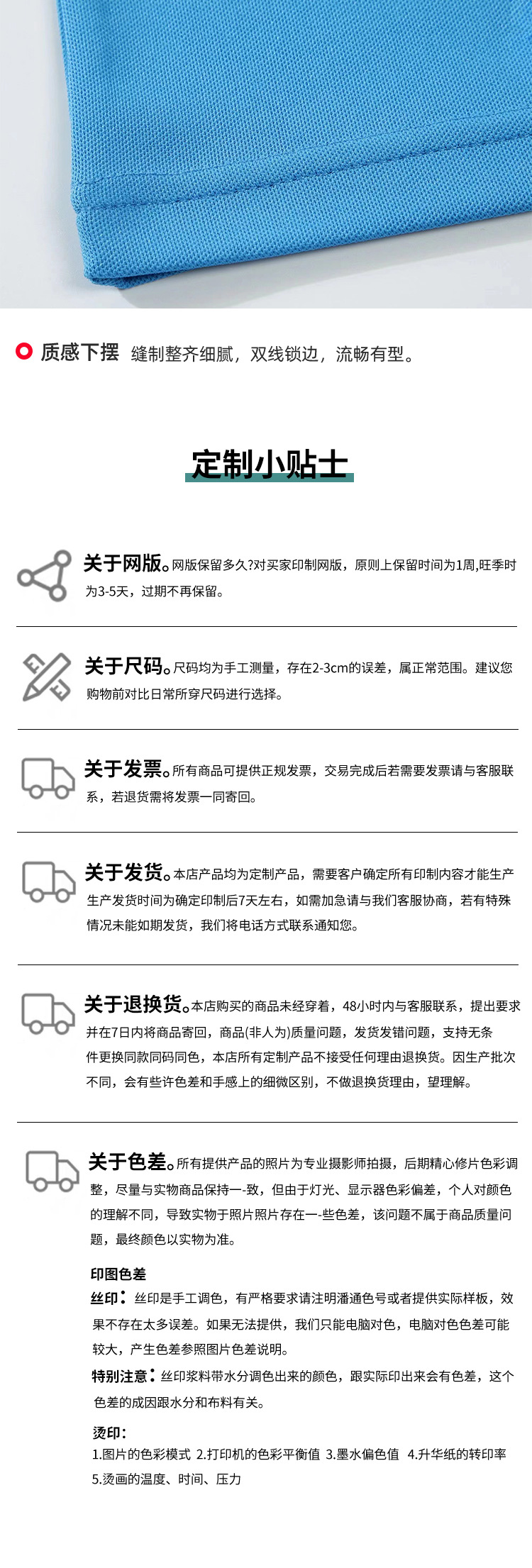 质感下摆 缝制整齐细腻，双线锁边，流畅有型。

定制小贴士

关于网版。网版保留多久?对买家印制网版，原则上保留时间为1周,旺季时为3-5天，过期不再保留。

关于尺码。尺码均为手工测量，存在2-3cm的误差，属正常范围。建议您购物前对比日常所穿尺码进行选择。

关于发票。所有商品可提供正规发票，交易完成后若需要发票请与客服联系，若退货需将发票一同寄回。

关于发货。本店产品均为定制产品，需要客户确定所有印制内容才能生产生产发货时间为确定印制后7天左右，如需加急请与我们客服协商，若有特殊情况未能如期发货，我们将电话方式联系通知您。

关于退换货。本店购买的商品未经穿着，48小时内与客服联系，提出要求并在7日内将商品寄回，商品(非人为)质量问题，发货发错问题，支持无条件更换同款同码同色，本店所有定制产品不接受任何理由退换货。因生产批次不同，会有些许色差和手感上的细微区别，不做退换货理由，望理解。

关于色差。所有提供产品的照片为专业摄影师拍摄，后期精心修片色彩调整，尽量与实物商品保持一-致，但由于灯光、显示器色彩偏差，个人对颜色的理解不同，导致实物于照片照片存在一-些色差，该问题不属于商品质量问题，最终颜色以实物为准。

印图色差
丝印：丝印是手工调色，有严格要求请注明潘通色号或者提供实际样板，效果不存在太多误差。如果无法提供，我们只能电脑对色，电脑对色色差可能较大，产生色差参照图片色差说明。
特别注意：丝印浆料带水分调色出来的颜色，跟实际印出来会有色差，这个色差的成因跟水分和布料有关。

烫印：
1.图片的色彩模式 2.打印机的色彩平衡值 3.墨水偏色值 4.升华纸的转印率 5.烫画的温度、时间、压力